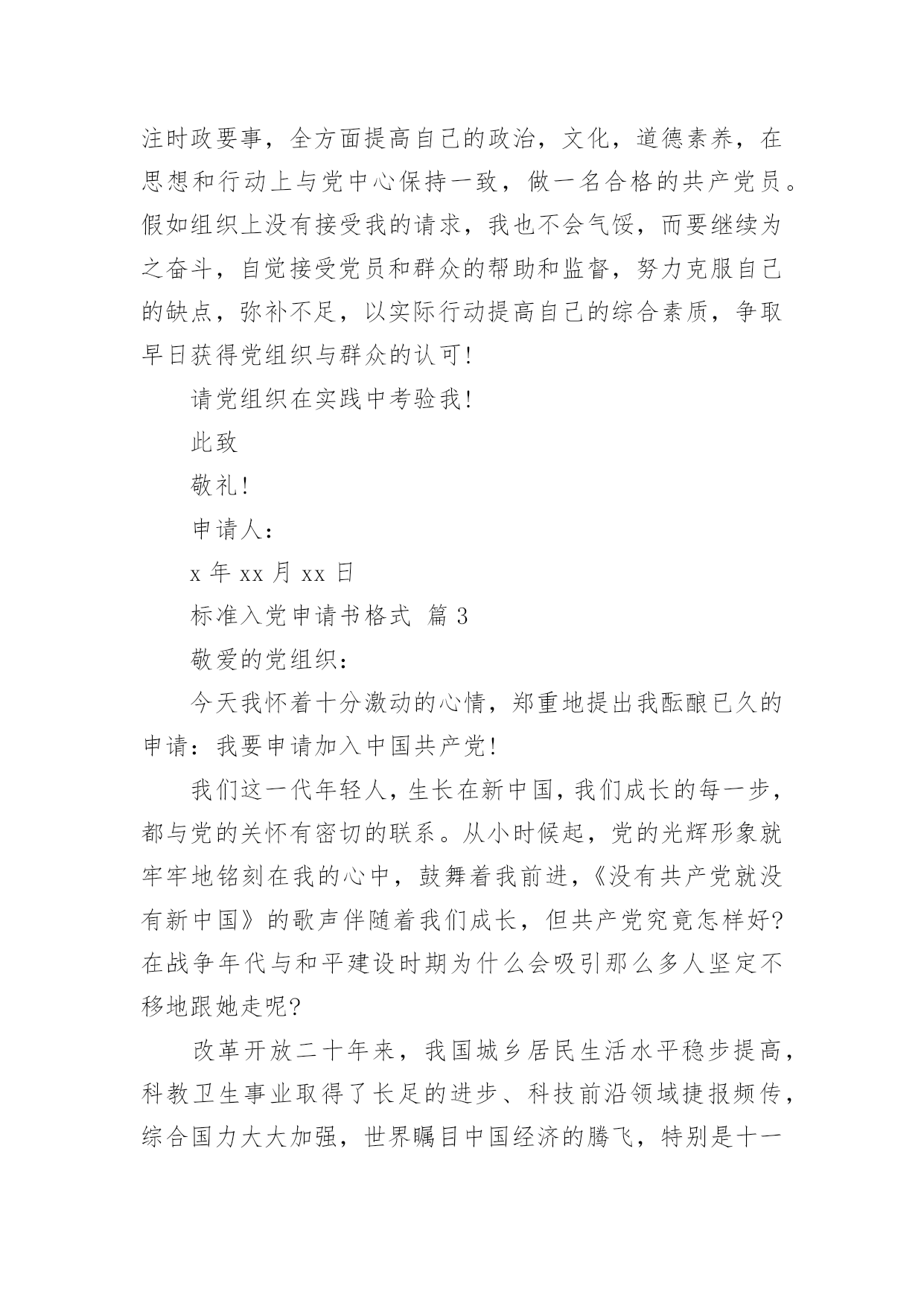 注时政要事，全方面提高自己的政治，文化，道德素养，在思想和行动上与党中心保持一致，做一名合格的共产党员。假如组织上没有接受我的请求，我也不会气馁，而要继续为之奋斗，自觉接受党员和群众的帮助和监督，努力克服自己的缺点，弥补不足，以实际行动提高自己的综合素质，争取早日获得党组织与群众的认可!

请党组织在实践中考验我!

此致

敬礼!

申请人：

x 年 xx 月 xx 日

标准入党申请书格式 篇 3

敬爱的党组织：

今天我怀着十分激动的心情，郑重地提出我酝酿已久的申请：我要申请加入中国共产党!

我们这一代年轻人，生长在新中国，我们成长的每一步，都与党的关怀有密切的联系。从小时候起，党的光辉形象就牢牢地铭刻在我的心中，鼓舞着我前进，《没有共产党就没有新中国》的歌声伴随着我们成长，但共产党究竟怎样好?在战争年代与和平建设时期为什么会吸引那么多人坚定不移地跟她走呢?

改革开放二十年来，我国城乡居民生活水平稳步提高，科教卫生事业取得了长足的进步、科技前沿领域捷报频传，综合国力大大加强，世界瞩目中国经济的腾飞，特别是十一